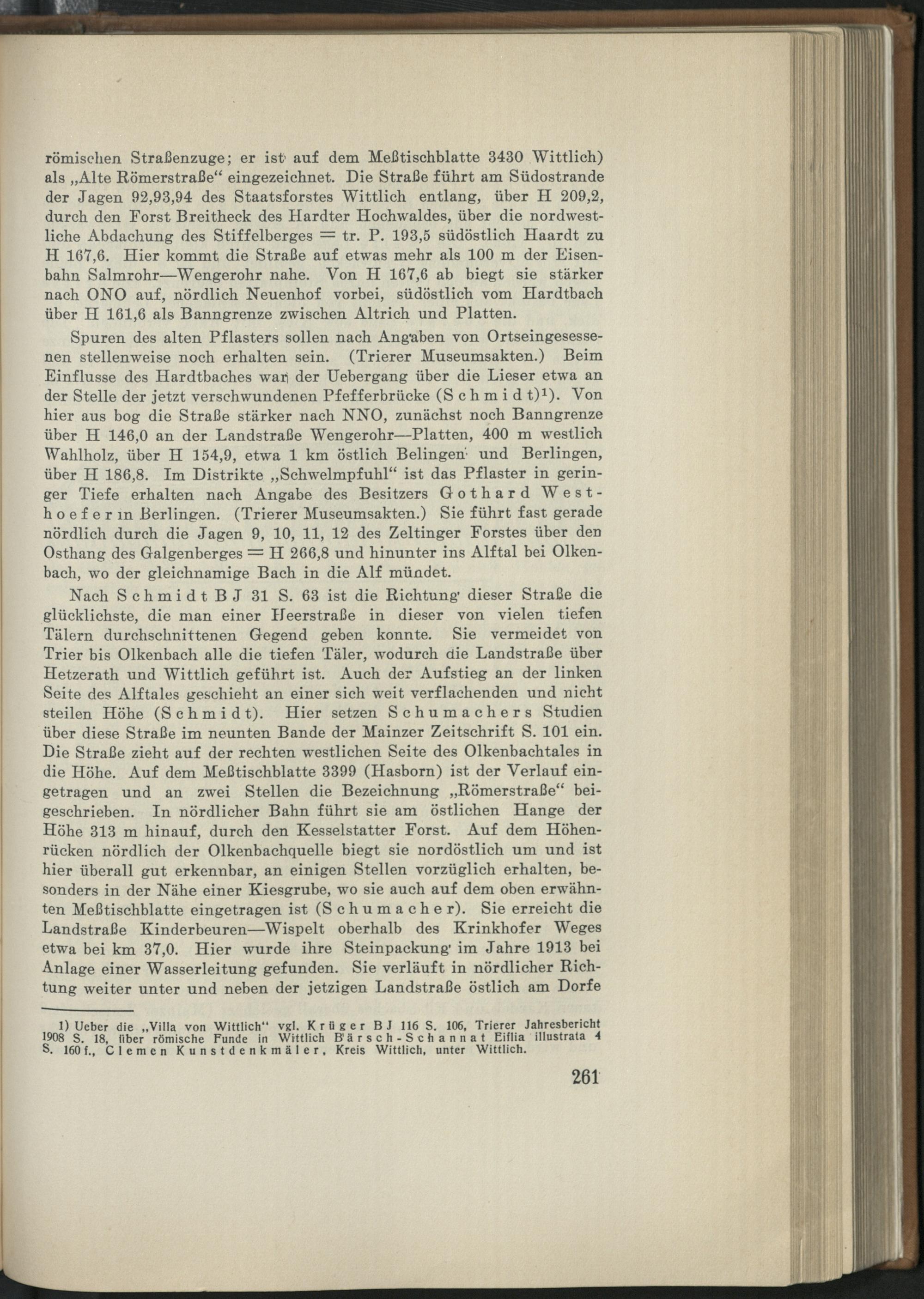 römischen Straßenzuge; er ist auf dem Meßtischblatte 3430 Wittlich) als „Alte Römerstraße“ eingezeichnet. Die Straße führt am Südostrande der Jagen 92,93,94 des Staatsforstes Wittlich entlang, über H 209,2, durch den Forst Breitheck des Hardter Hochwaldes, über die nordwestliche Abdachung des Stiffelberges = tr. P. 193,5 südöstlich Haardt zu H 167,6. Hier kommt die Straße auf etwas mehr als 100 m der Eisenbahn Salmrohr—Wengerohr nahe. Von H 167,6 ab biegt sie stärker nach ONO auf, nördlich Neuenhof vorbei, südöstlich vom Hardtbach über H 161,6 als Banngrenze zwischen Altrich und Platten.

Spuren des alten Pflasters sollen nach Angaben von Ortseingesessenen stellenweise noch erhalten sein. (Trierer Museumsakten.) Beim Einflusse des Hardtbaches war der Uebergang über die Lieser etwa an der Stelle der jetzt verschwundenen Pfefferbrücke (Schmidt)$^1$). Von hier aus bog die Straße stärker nach NNO, zunächst noch Banngrenze über H 146,0 an der Landstraße Wengerohr—Platten, 400 m westlich Wahlholz, über H 154,9, etwa 1 km östlich Belingen und Berlingen, über H 186,8. Im Distrikte „Schwelmpfuhl“ ist das Pflaster in geringer Tiefe erhalten nach Angabe des Besitzers Gothard Westhoefer in Berlingen. (Trierer Museumsakten.) Sie führt fast gerade nördlich durch die Jagen 9, 10, 11, 12 des Zeltinger Forstes über den Osthang des Galgenberges = H 266,8 und hinunter ins Alftal bei Olkenbach, wo der gleichnamige Bach in die Alf mündet.

Nach Schmidt BJ 31 S. 63 ist die Richtung dieser Straße die glücklichste, die man einer Heerstraße in dieser von vielen tiefen Tälern durchschnittenen Gegend geben konnte. Sie vermeidet von Trier bis Olkenbach alle die tiefen Täler, wodurch die Landstraße über Hetzerath und Wittlich geführt ist. Auch der Aufstieg an der linken Seite des Alftales geschieht an einer sich weit verflachenden und nicht steilen Höhe (Schmidt). Hier setzen Schumachers Studien über diese Straße im neunten Bande der Mainzer Zeitschrift S. 101 ein. Die Straße zieht auf der rechten westlichen Seite des Olkenbachtales in die Höhe. Auf dem Meßtischblatte 3399 (Hasborn) ist der Verlauf eingetragen und an zwei Stellen die Bezeichnung „Römerstraße“ beigeschrieben. In nördlicher Bahn führt sie am östlichen Hange der Höhe 313 m hinauf, durch den Kesselstatter Forst. Auf dem Höhenrücken nördlich der Olkenbachquelle biegt sie nordöstlich um und ist hier überall gut erkennbar, an einigen Stellen vorzüglich erhalten, besonders in der Nähe einer Kiesgrube, wo sie auch auf dem oben erwähnten Meßtischblatte eingetragen ist (Schumacher). Sie erreicht die Landstraße Kinderbeuren—Wispelt oberhalb des Krinkhofer Weges etwa bei km 37,0. Hier wurde ihre Steinpackung im Jahre 1913 bei Anlage einer Wasserleitung gefunden. Sie verläuft in nördlicher Richtung weiter unter und neben der jetzigen Landstraße östlich am Dorfe

1) Ueber die „Villa von Wittlich“ vgl. Krüger BJ 116 S. 106, Trierer Jahresbericht 1908 S. 18, über römische Funde in Wittlich Bärsch-Schannat Eiflia illustrata 4 S. 160 f., Clemen Kunstdenkmäler, Kreis Wittlich, unter Wittlich.

261